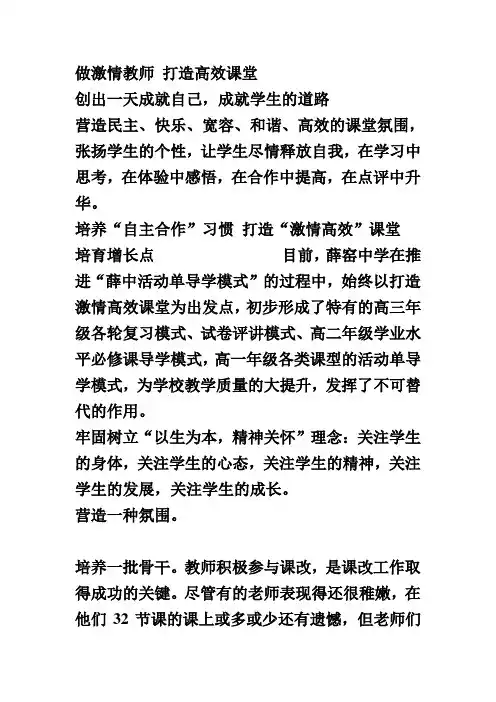 做激情教师 打造高效课堂
创出一天成就自己，成就学生的道路
营造民主、快乐、宽容、和谐、高效的课堂氛围，张扬学生的个性，让学生尽情释放自我，在学习中思考，在体验中感悟，在合作中提高，在点评中升华。
培养“自主合作”习惯 打造“激情高效”课堂
培育增长点 目前，薛窑中学在推进“薛中活动单导学模式”的过程中，始终以打造激情高效课堂为出发点，初步形成了特有的高三年级各轮复习模式、试卷评讲模式、高二年级学业水平必修课导学模式，高一年级各类课型的活动单导学模式，为学校教学质量的大提升，发挥了不可替代的作用。
牢固树立“以生为本，精神关怀”理念：关注学生的身体，关注学生的心态，关注学生的精神，关注学生的发展，关注学生的成长。
营造一种氛围。

培养一批骨干。教师积极参与课改，是课改工作取得成功的关键。尽管有的老师表现得还很稚嫩，在他们 32 节课的课上或多或少还有遗憾，但老师们